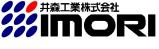 井森工業株式会社
IMORI